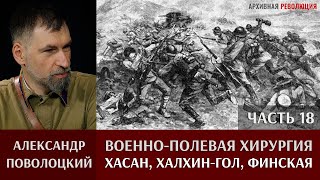 АРХИВНАЯ РЕВОЛЮЦИЯ

ЧАСТЬ 18

АЛЕКСАНДР ПОВОЛОЦКИЙ

ВОЕННО-ПОЛЕВАЯ ХИРУРГИЯ
ХАСАН, ХАЛХИН-ГОЛ, ФИНСКАЯ